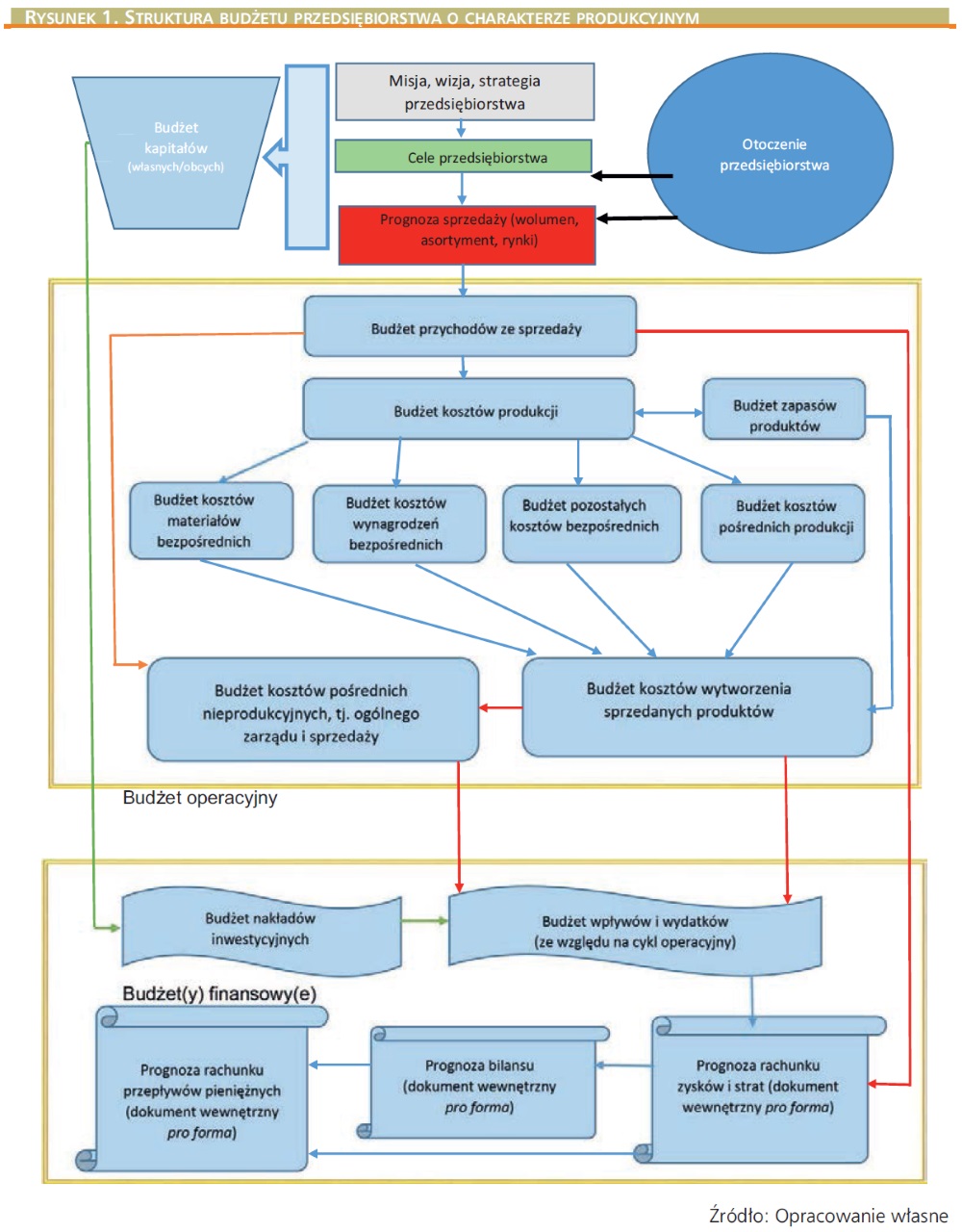 RYSUNEK 1. STRUKTURA BUDŻETU PRZEDSIĘBIORSTWA O CHARAKTERZE PRODUKCYJNYM

Budżet kapitałów (własnych/obcych)

Misja, wizja, strategia przedsiębiorstwa

Cele przedsiębiorstwa

Prognoza sprzedaży (wolumen, asortyment, rynki)

Otoczenie przedsiębiorstwa

Budżet przychodów ze sprzedaży

Budżet kosztów produkcji

Budżet zapasów produktów

Budżet kosztów materiałów bezpośrednich

Budżet kosztów wynagrodzeń bezpośrednich

Budżet pozostałych kosztów bezpośrednich

Budżet kosztów pośrednich produkcji

Budżet kosztów pośrednich nieprodukcyjnych, tj. ogólnego zarządu i sprzedaży

Budżet kosztów wytworzenia sprzedanych produktów

Budżet operacyjny

Budżet nakładów inwestycyjnych

Budżet wpływów i wydatków (ze względu na cykl operacyjny)

Budżet(y) finansowy(e)

Prognoza rachunku przepływów pieniężnych (dokument wewnętrzny pro forma)

Prognoza bilansu (dokument wewnętrzny pro forma)

Prognoza rachunku zysków i strat (dokument wewnętrzny pro forma)

Źródło: Opracowanie własne